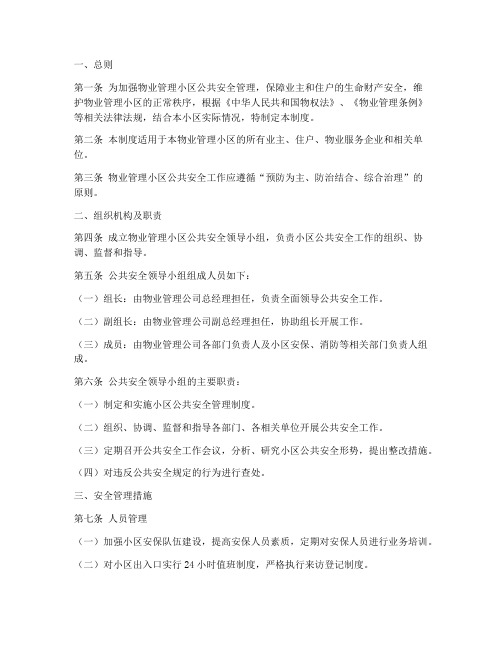 一、总则

第一条 为加强物业管理小区公共安全管理，保障业主和住户的生命财产安全，维护物业管理小区的正常秩序，根据《中华人民共和国物权法》、《物业管理条例》等相关法律法规，结合本小区实际情况，特制定本制度。

第二条 本制度适用于本物业管理小区的所有业主、住户、物业服务企业和相关单位。

第三条 物业管理小区公共安全工作应遵循“预防为主、防治结合、综合治理”的原则。

二、组织机构及职责

第四条 成立物业管理小区公共安全领导小组，负责小区公共安全工作的组织、协调、监督和指导。

第五条 公共安全领导小组组成人员如下：

（一）组长：由物业管理公司总经理担任，负责全面领导公共安全工作。

（二）副组长：由物业管理公司副总经理担任，协助组长开展工作。

（三）成员：由物业管理公司各部门负责人及小区安保、消防等相关部门负责人组成。

第六条 公共安全领导小组的主要职责：

（一）制定和实施小区公共安全管理制度。

（二）组织、协调、监督和指导各部门、各相关单位开展公共安全工作。

（三）定期召开公共安全工作会议，分析、研究小区公共安全形势，提出整改措施。

（四）对违反公共安全规定的行为进行查处。

三、安全管理措施

第七条 人员管理

（一）加强小区安保队伍建设，提高安保人员素质，定期对安保人员进行业务培训。

（二）对小区出入口实行 24 小时值班制度，严格执行来访登记制度。